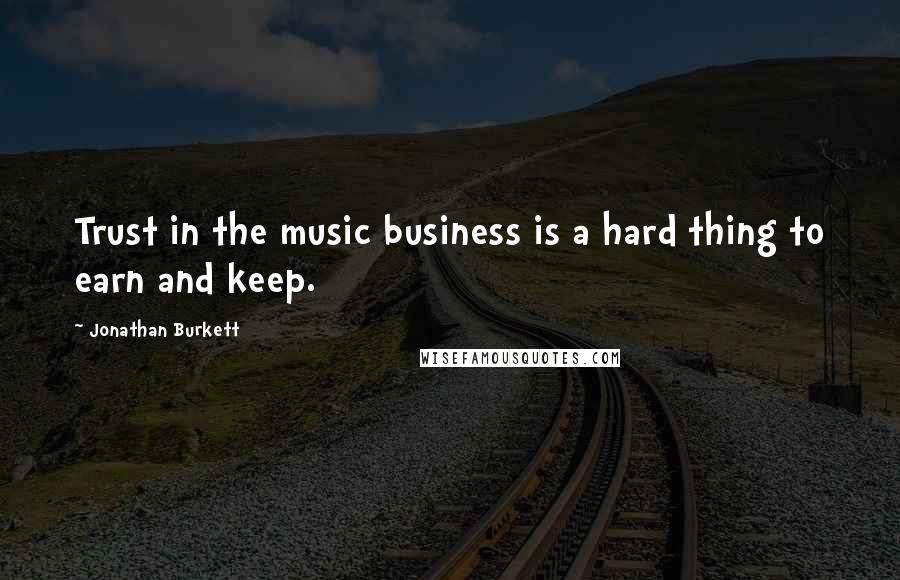 Trust in the music business is a hard thing to earn and keep.

~ Jonathan Burkett

WISEFAMOUSQUOTES.COM